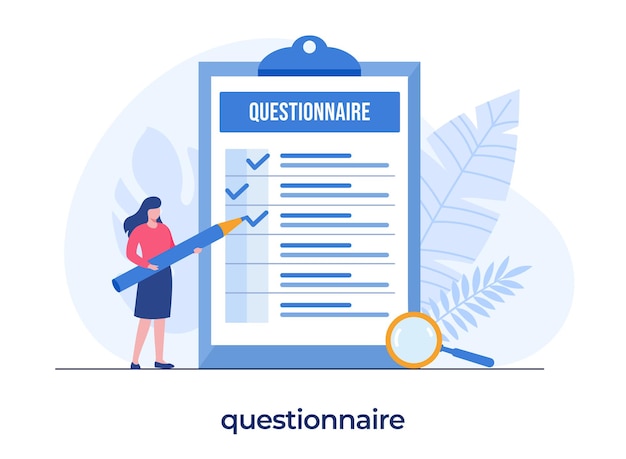 QUESTIONNAIRE

questionnaire